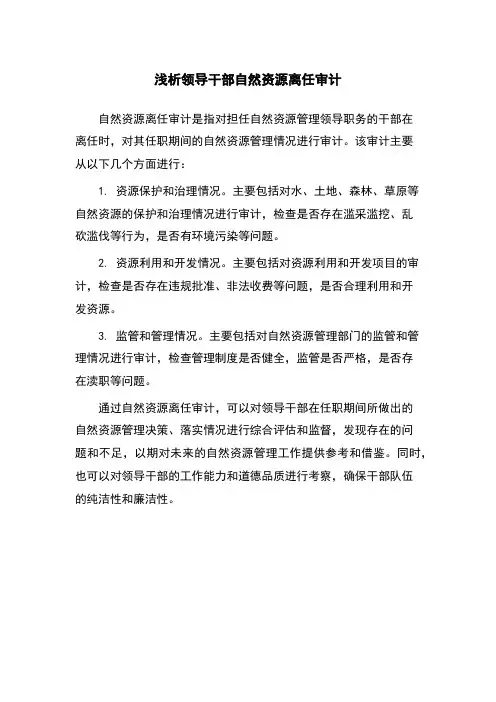 浅析领导干部自然资源离任审计

自然资源离任审计是指对担任自然资源管理领导职务的干部在离任时，对其任职期间的自然资源管理情况进行审计。该审计主要从以下几个方面进行：

1. 资源保护和治理情况。主要包括对水、土地、森林、草原等自然资源的保护和治理情况进行审计，检查是否存在滥采滥挖、乱砍滥伐等行为，是否有环境污染等问题。

2. 资源利用和开发情况。主要包括对资源利用和开发项目的审计，检查是否存在违规批准、非法收费等问题，是否合理利用和开发资源。

3. 监管和管理情况。主要包括对自然资源管理部门的监管和管理情况进行审计，检查管理制度是否健全，监管是否严格，是否存在渎职等问题。

通过自然资源离任审计，可以对领导干部在任职期间所做出的自然资源管理决策、落实情况进行综合评估和监督，发现存在的问题和不足，以期对未来的自然资源管理工作提供参考和借鉴。同时，也可以对领导干部的工作能力和道德品质进行考察，确保干部队伍的纯洁性和廉洁性。